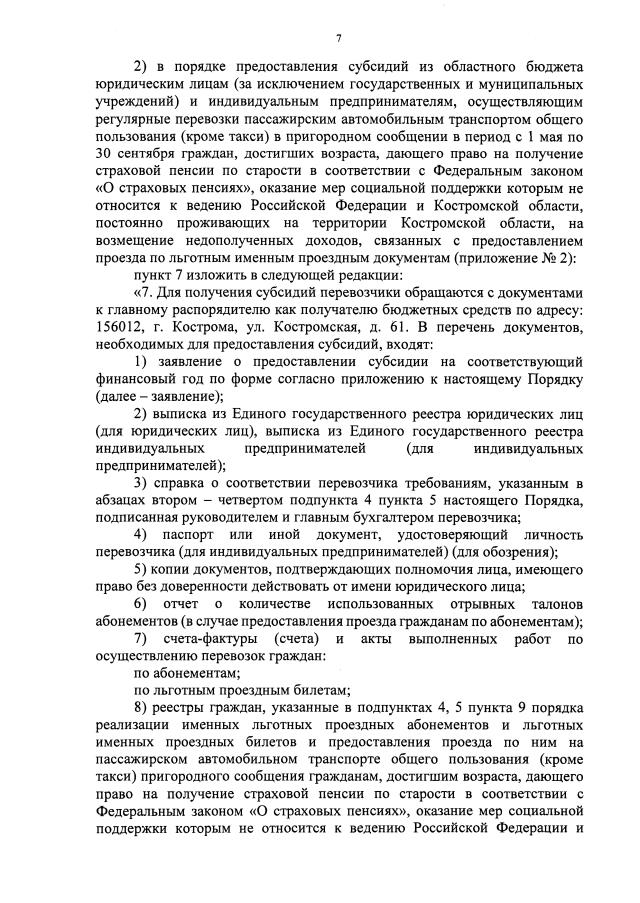 7

2) в порядке предоставления субсидий из областного бюджета юридическим лицам (за исключением государственных и муниципальных учреждений) и индивидуальным предпринимателям, осуществляющим регулярные перевозки пассажирским автомобильным транспортом общего пользования (кроме такси) в пригородном сообщении в период с 1 мая по 30 сентября граждан, достигших возраста, дающего право на получение страховой пенсии по старости в соответствии с Федеральным законом «О страховых пенсиях», оказание мер социальной поддержки которым не относится к ведению Российской Федерации и Костромской области, постоянно проживающих на территории Костромской области, на возмещение недополученных доходов, связанных с предоставлением проезда по льготным именным проездным документам (приложение № 2):

пункт 7 изложить в следующей редакции:

«7. Для получения субсидий перевозчики обращаются с документами к главному распорядителю как получателю бюджетных средств по адресу: 156012, г. Кострома, ул. Костромская, д. 61. В перечень документов, необходимых для предоставления субсидий, входят:

1) заявление о предоставлении субсидии на соответствующий финансовый год по форме согласно приложению к настоящему Порядку (далее – заявление);

2) выписка из Единого государственного реестра юридических лиц (для юридических лиц), выписка из Единого государственного реестра индивидуальных предпринимателей (для индивидуальных предпринимателей);

3) справка о соответствии перевозчика требованиям, указанным в абзацах втором – четвертом подпункта 4 пункта 5 настоящего Порядка, подписанная руководителем и главным бухгалтером перевозчика;

4) паспорт или иной документ, удостоверяющий личность перевозчика (для индивидуальных предпринимателей) (для обозрения);

5) копии документов, подтверждающих полномочия лица, имеющего право без доверенности действовать от имени юридического лица;

6) отчет о количестве использованных отрывных талонов абонементов (в случае предоставления проезда гражданам по абонементам);

7) счета-фактуры (счета) и акты выполненных работ по осуществлению перевозок граждан:

по абонементам;

по льготным проездным билетам;

8) реестры граждан, указанные в подпунктах 4, 5 пункта 9 порядка реализации именных льготных проездных абонементов и льготных именных проездных билетов и предоставления проезда по ним на пассажирском автомобильном транспорте общего пользования (кроме такси) пригородного сообщения гражданам, достигшим возраста, дающего право на получение страховой пенсии по старости в соответствии с Федеральным законом «О страховых пенсиях», оказание мер социальной поддержки которым не относится к ведению Российской Федерации и